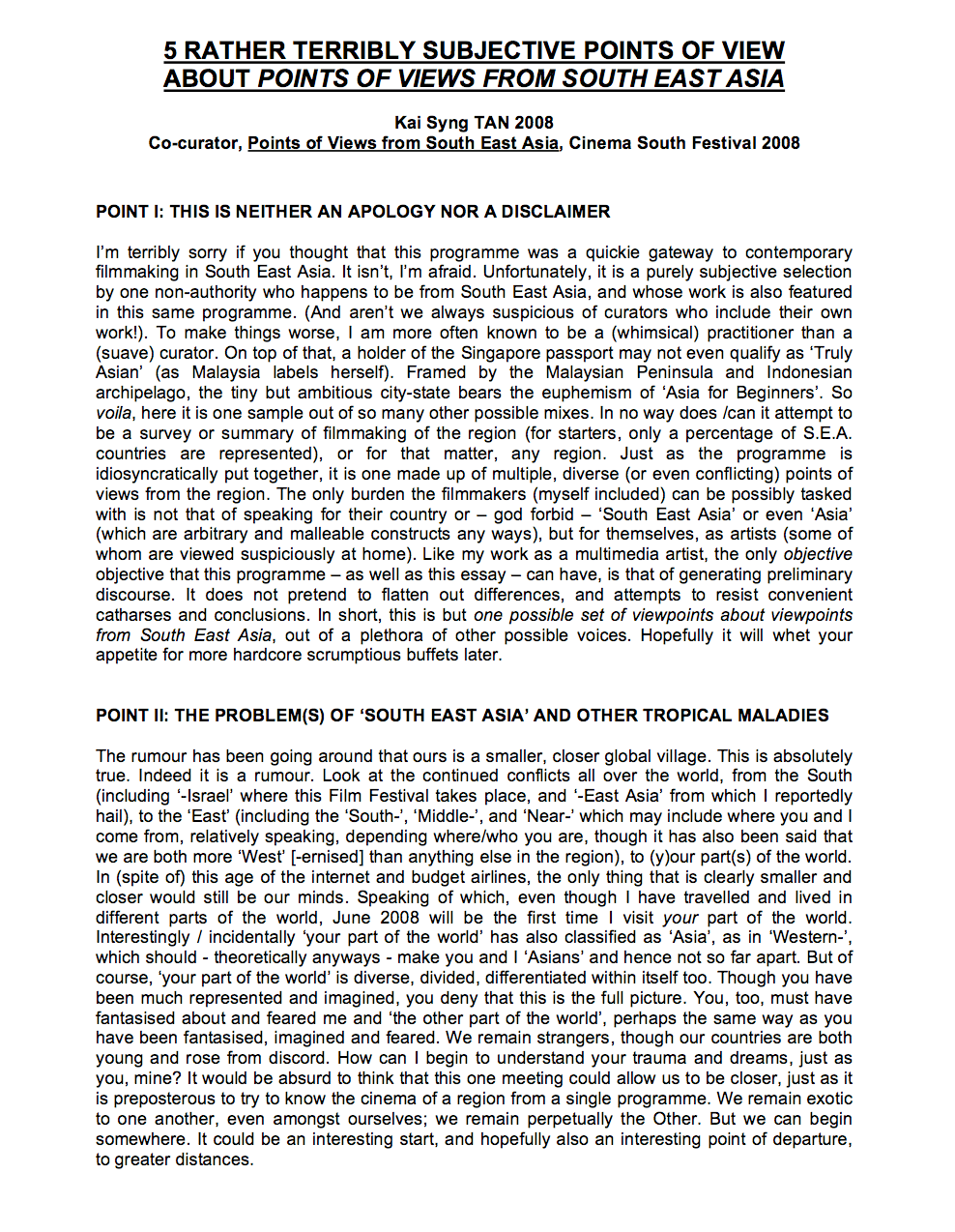 5 RATHER TERRIBLY SUBJECTIVE POINTS OF VIEW ABOUT POINTS OF VIEWS FROM SOUTH EAST ASIA

Kai Syng TAN 2008
Co-curator, Points of Views from South East Asia, Cinema South Festival 2008

POINT I: THIS IS NEITHER AN APOLOGY NOR A DISCLAIMER

I'm terribly sorry if you thought that this programme was a quickie gateway to contemporary filmmaking in South East Asia. It isn't, I'm afraid. Unfortunately, it is a purely subjective selection by one non-authority who happens to be from South East Asia, and whose work is also featured in this same programme. (And aren't we always suspicious of curators who include their own work!). To make things worse, I am more often known to be a (whimsical) practitioner than a (suave) curator. On top of that, a holder of the Singapore passport may not even qualify as 'Truly Asian' (as Malaysia labels herself). Framed by the Malaysian Peninsula and Indonesian archipelago, the tiny but ambitious city-state bears the euphemism of 'Asia for Beginners'. So voila, here it is one sample out of so many other possible mixes. In no way does /can it attempt to be a survey or summary of filmmaking of the region (for starters, only a percentage of S.E.A. countries are represented), or for that matter, any region. Just as the programme is idiosyncratically put together, it is one made up of multiple, diverse (or even conflicting) points of views from the region. The only burden the filmmakers (myself included) can be possibly tasked with is not that of speaking for their country or – god forbid – 'South East Asia' or even 'Asia' (which are arbitrary and malleable constructs any ways), but for themselves, as artists (some of whom are viewed suspiciously at home). Like my work as a multimedia artist, the only objective objective that this programme – as well as this essay – can have, is that of generating preliminary discourse. It does not pretend to flatten out differences, and attempts to resist convenient catharses and conclusions. In short, this is but one possible set of viewpoints about viewpoints from South East Asia, out of a plethora of other possible voices. Hopefully it will whet your appetite for more hardcore scrumptious buffets later.

POINT II: THE PROBLEM(S) OF 'SOUTH EAST ASIA' AND OTHER TROPICAL MALADIES

The rumour has been going around that ours is a smaller, closer global village. This is absolutely true. Indeed it is a rumour. Look at the continued conflicts all over the world, from the South (including '-Israel' where this Film Festival takes place, and '-East Asia' from which I reportedly hail), to the 'East' (including the 'South-', 'Middle-', and 'Near-' which may include where you and I come from, relatively speaking, depending where/who you are, though it has also been said that we are both more 'West' [-ernised] than anything else in the region), to (y)our part(s) of the world. In (spite of) this age of the internet and budget airlines, the only thing that is clearly smaller and closer would still be our minds. Speaking of which, even though I have travelled and lived in different parts of the world, June 2008 will be the first time I visit your part of the world. Interestingly / incidentally 'your part of the world' has also classified as 'Asia', as in 'Western-', which should - theoretically anyways - make you and I 'Asians' and hence not so far apart. But of course, 'your part of the world' is diverse, divided, differentiated within itself too. Though you have been much represented and imagined, you deny that this is the full picture. You, too, must have fantasised about and feared me and 'the other part of the world', perhaps the same way as you have been fantasised, imagined and feared. We remain strangers, though our countries are both young and rose from discord. How can I begin to understand your trauma and dreams, just as you, mine? It would be absurd to think that this one meeting could allow us to be closer, just as it is preposterous to try to know the cinema of a region from a single programme. We remain exotic to one another, even amongst ourselves; we remain perpetually the Other. But we can begin somewhere. It could be an interesting start, and hopefully also an interesting point of departure, to greater distances.